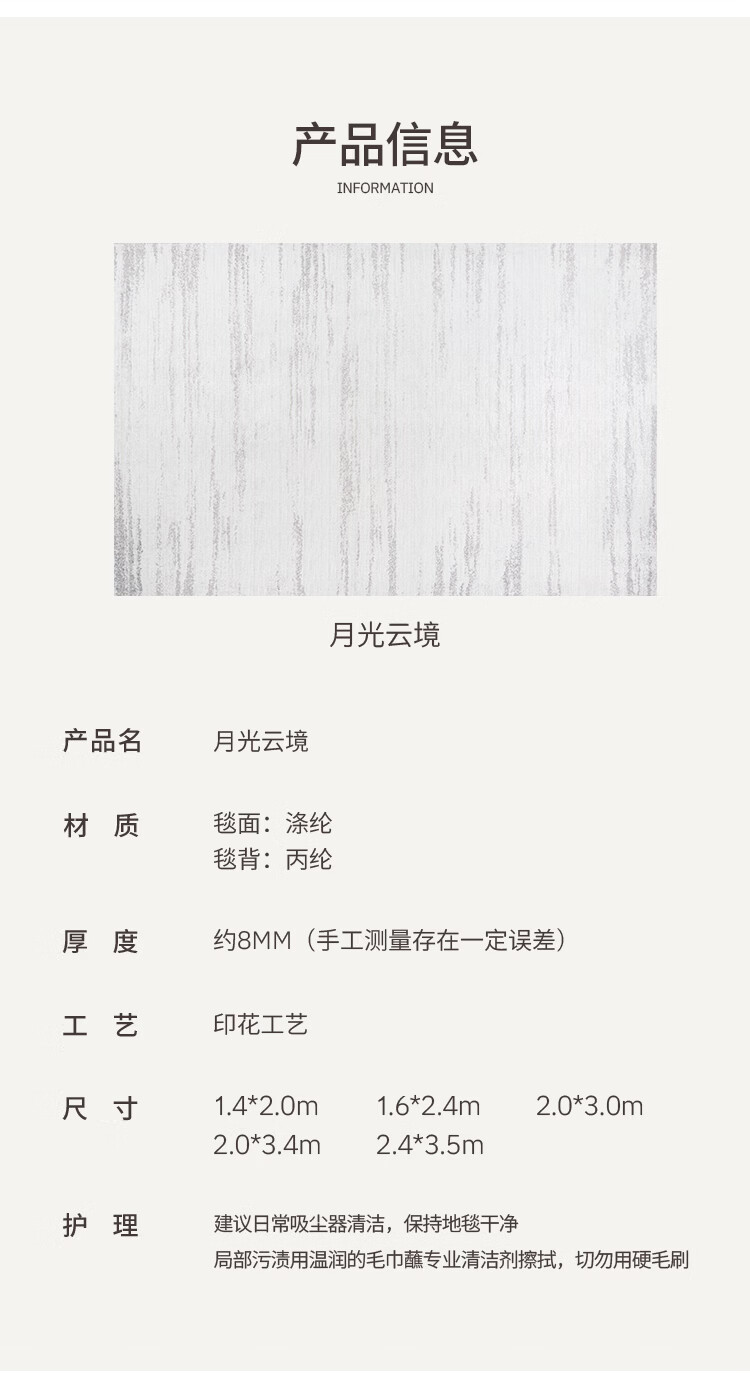 产品信息
INFORMATION

月光云境

产品名 月光云境

材 质 毯面：涤纶
毯背：丙纶

厚 度 约8MM（手工测量存在一定误差）

工 艺 印花工艺

尺 寸 1.4*2.0m 1.6*2.4m 2.0*3.0m
2.0*3.4m 2.4*3.5m

护 理 建议日常吸尘器清洁，保持地毯干净
局部污渍用温润的毛巾蘸专业清洁剂擦拭，切勿用硬毛刷